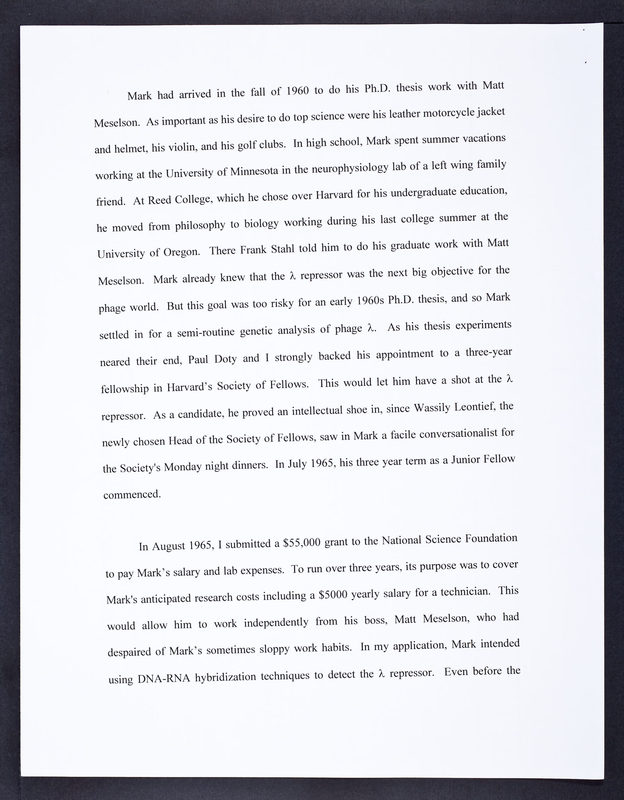 Mark had arrived in the fall of 1960 to do his Ph.D. thesis work with Matt Meselson. As important as his desire to do top science were his leather motorcycle jacket and helmet, his violin, and his golf clubs. In high school, Mark spent summer vacations working at the University of Minnesota in the neurophysiology lab of a left wing family friend. At Reed College, which he chose over Harvard for his undergraduate education, he moved from philosophy to biology working during his last college summer at the University of Oregon. There Frank Stahl told him to do his graduate work with Matt Meselson. Mark already knew that the λ repressor was the next big objective for the phage world. But this goal was too risky for an early 1960s Ph.D. thesis, and so Mark settled in for a semi-routine genetic analysis of phage λ. As his thesis experiments neared their end, Paul Doty and I strongly backed his appointment to a three-year fellowship in Harvard's Society of Fellows. This would let him have a shot at the λ repressor. As a candidate, he proved an intellectual shoe in, since Wassily Leontief, the newly chosen Head of the Society of Fellows, saw in Mark a facile conversationalist for the Society's Monday night dinners. In July 1965, his three year term as a Junior Fellow commenced.

In August 1965, I submitted a $55,000 grant to the National Science Foundation to pay Mark's salary and lab expenses. To run over three years, its purpose was to cover Mark's anticipated research costs including a $5000 yearly salary for a technician. This would allow him to work independently from his boss, Matt Meselson, who had despaired of Mark's sometimes sloppy work habits. In my application, Mark intended using DNA-RNA hybridization techniques to detect the λ repressor. Even before the